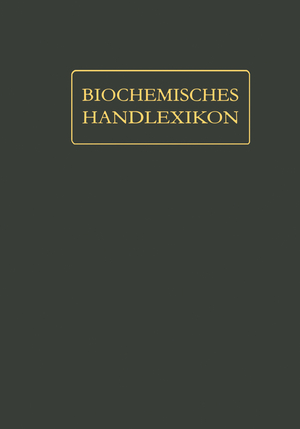 BIOCHEMISCHES
HANDLEXIKON